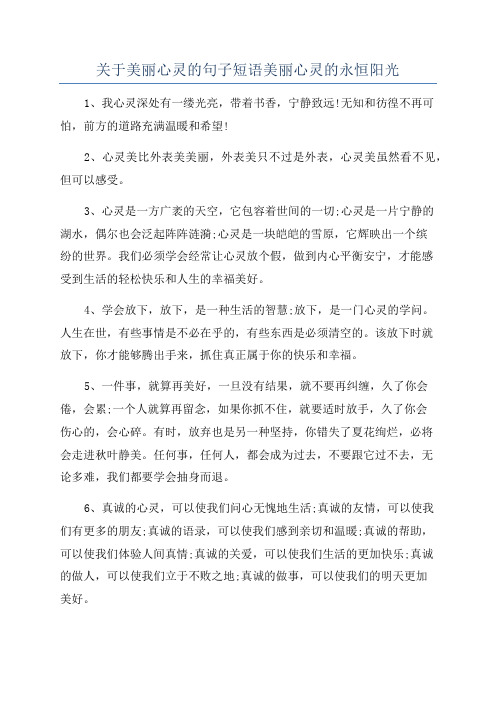 关于美丽心灵的句子短语美丽心灵的永恒阳光

1、我心灵深处有一缕光亮，带着书香，宁静致远!无知和彷徨不再可怕，前方的道路充满温暖和希望!

2、心灵美比外表美美丽，外表美只不过是外表，心灵美虽然看不见，但可以感受。

3、心灵是一方广袤的天空，它包容着世间的一切;心灵是一片宁静的湖水，偶尔也会泛起阵阵涟漪;心灵是一块皑皑的雪原，它辉映出一个缤纷的世界。我们必须学会经常让心灵放个假，做到内心平衡安宁，才能感受到生活的轻松快乐和人生的幸福美好。

4、学会放下，放下，是一种生活的智慧;放下，是一门心灵的学问。人生在世，有些事情是不必在乎的，有些东西是必须清空的。该放下时就放下，你才能够腾出手来，抓住真正属于你的快乐和幸福。

5、一件事，就算再美好，一旦没有结果，就不要再纠缠，久了你会倦，会累;一个人就算再留念，如果你抓不住，就要适时放手，久了你会伤心的，会心碎。有时，放弃也是另一种坚持，你错失了夏花绚烂，必将会走进秋叶静美。任何事，任何人，都会成为过去，不要跟它过不去，无论多难，我们都要学会抽身而退。

6、真诚的心灵，可以使我们问心无愧地生活;真诚的友情，可以使我们有更多的朋友;真诚的语录，可以使我们感到亲切和温暖;真诚的帮助，可以使我们体验人间真情;真诚的关爱，可以使我们生活的更加快乐;真诚的做人，可以使我们立于不败之地;真诚的做事，可以使我们的明天更加美好。